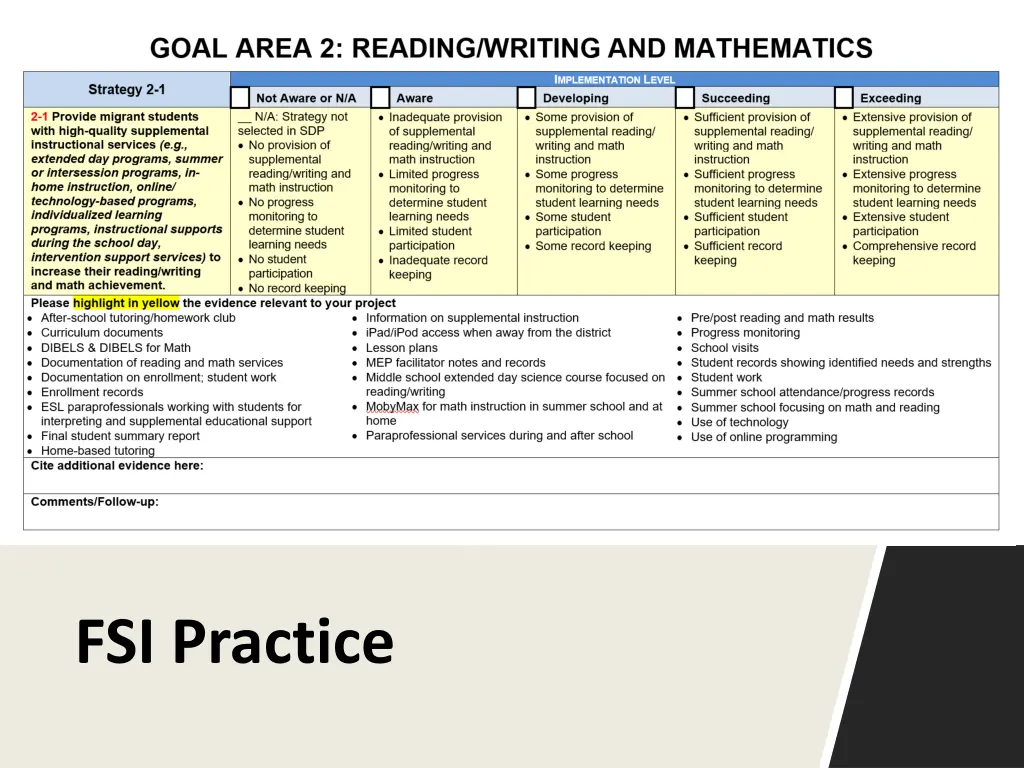 GOAL AREA 2: READING/WRITING AND MATHEMATICS

| Strategy 2-1 | IMPLEMENTATION LEVEL | | | | |
|---|---|---|---|---|---|
| | Not Aware or N/A | Aware | Developing | Succeeding | Exceeding |
| 2-1 Provide migrant students with high-quality supplemental instructional services (e.g., extended day programs, summer or intersession programs, in-home instruction, online/ technology-based programs, individualized learning programs, instructional supports during the school day, intervention support services) to increase their reading/writing and math achievement. | __ N/A: Strategy not selected in SDP • No provision of supplemental reading/writing and math instruction • No progress monitoring to determine student learning needs • No student participation • No record keeping | • Inadequate provision of supplemental reading/writing and math instruction • Limited progress monitoring to determine student learning needs • Limited student participation • Inadequate record keeping | • Some provision of supplemental reading/ writing and math instruction • Some progress monitoring to determine student learning needs • Some student participation • Some record keeping | • Sufficient provision of supplemental reading/ writing and math instruction • Sufficient progress monitoring to determine student learning needs • Sufficient student participation • Sufficient record keeping | • Extensive provision of supplemental reading/ writing and math instruction • Extensive progress monitoring to determine student learning needs • Extensive student participation • Comprehensive record keeping |

Please highlight in yellow the evidence relevant to your project
• After-school tutoring/homework club
• Curriculum documents
• DIBELS & DIBELS for Math
• Documentation of reading and math services
• Documentation on enrollment; student work
• Enrollment records
• ESL paraprofessionals working with students for interpreting and supplemental educational support
• Final student summary report
• Home-based tutoring

• Information on supplemental instruction
• iPad/iPod access when away from the district
• Lesson plans
• MEP facilitator notes and records
• Middle school extended day science course focused on reading/writing
• MobyMax for math instruction in summer school and at home
• Paraprofessional services during and after school

• Pre/post reading and math results
• Progress monitoring
• School visits
• Student records showing identified needs and strengths
• Student work
• Summer school attendance/progress records
• Summer school focusing on math and reading
• Use of technology
• Use of online programming

Cite additional evidence here:

Comments/Follow-up:

FSI Practice